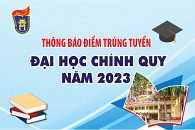 THÔNG BÁO ĐIỂM TRÚNG TUYỂN
ĐẠI HỌC CHÍNH QUY
NĂM 2023